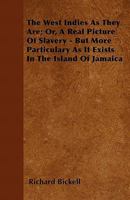 The West Indies As They Are; Or, A Real Picture Of Slavery - But More Particulary As It Exists In The Island Of Jamaica

Richard Bickell